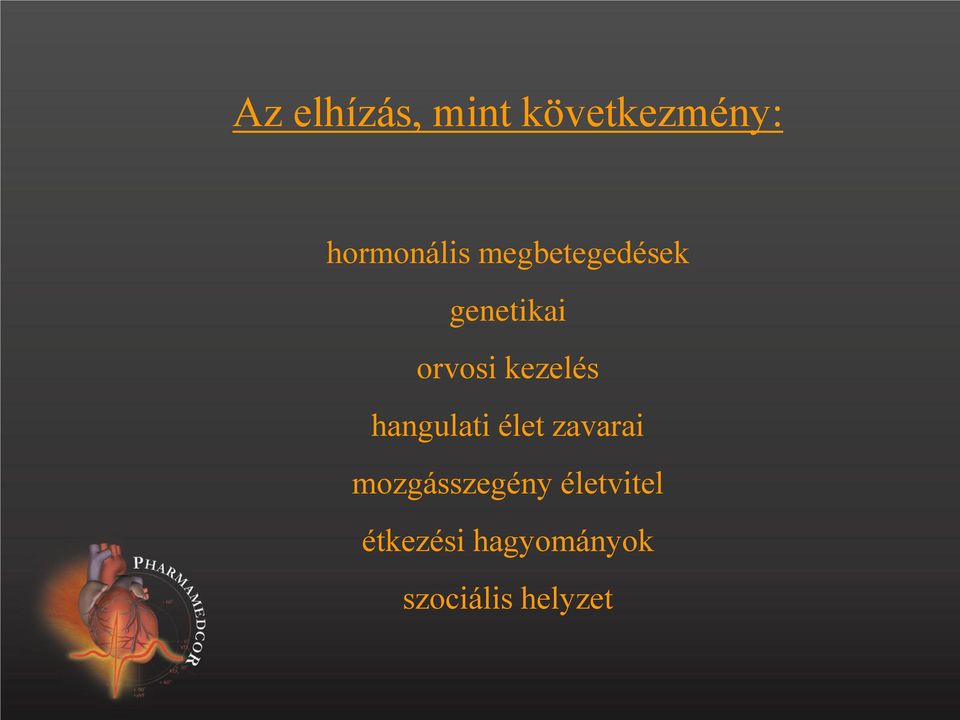 Az elhízás, mint következmény:

hormonális megbetegedések

genetikai

orvosi kezelés

hangulati élet zavarai

mozgásszegény életvitel

étkezési hagyományok

szociális helyzet

PHARMAMEDCOR